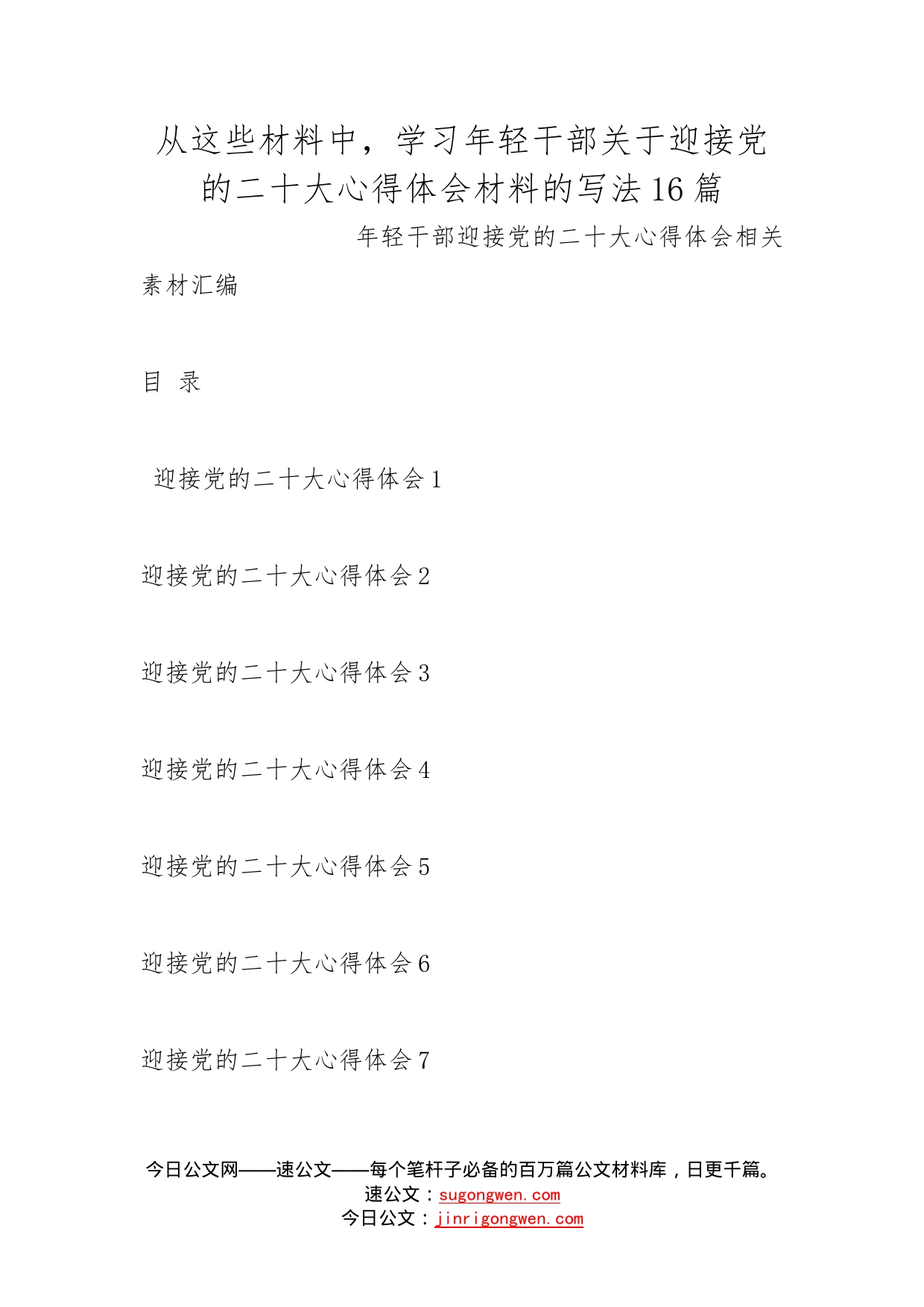 从这些材料中，学习年轻干部关于迎接党的二十大心得体会材料的写法16篇

年轻干部迎接党的二十大心得体会相关素材汇编

目 录

迎接党的二十大心得体会1

迎接党的二十大心得体会2

迎接党的二十大心得体会3

迎接党的二十大心得体会4

迎接党的二十大心得体会5

迎接党的二十大心得体会6

迎接党的二十大心得体会7

今日公文网——速公文——每个笔杆子必备的百万篇公文材料库，日更千篇。
速公文：sugongwen.com
今日公文：jinrigongwen.com